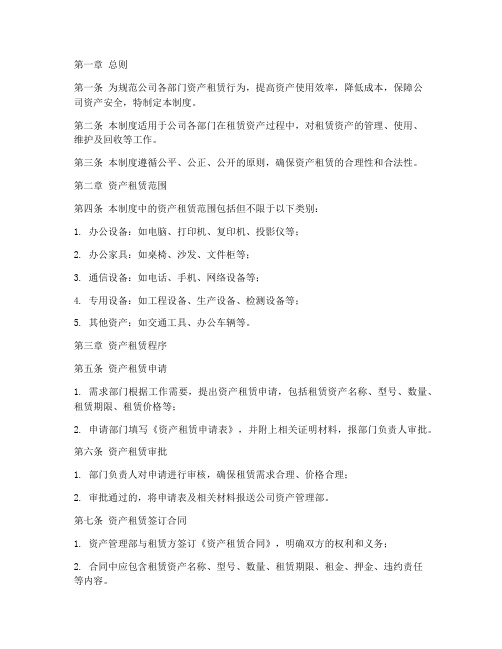 第一章 总则

第一条 为规范公司各部门资产租赁行为，提高资产使用效率，降低成本，保障公司资产安全，特制定本制度。

第二条 本制度适用于公司各部门在租赁资产过程中，对租赁资产的管理、使用、维护及回收等工作。

第三条 本制度遵循公平、公正、公开的原则，确保资产租赁的合理性和合法性。

第二章 资产租赁范围

第四条 本制度中的资产租赁范围包括但不限于以下类别：

1. 办公设备：如电脑、打印机、复印机、投影仪等；

2. 办公家具：如桌椅、沙发、文件柜等；

3. 通信设备：如电话、手机、网络设备等；

4. 专用设备：如工程设备、生产设备、检测设备等；

5. 其他资产：如交通工具、办公车辆等。

第三章 资产租赁程序

第五条 资产租赁申请

1. 需求部门根据工作需要，提出资产租赁申请，包括租赁资产名称、型号、数量、租赁期限、租赁价格等；

2. 申请部门填写《资产租赁申请表》，并附上相关证明材料，报部门负责人审批。

第六条 资产租赁审批

1. 部门负责人对申请进行审核，确保租赁需求合理、价格合理；

2. 审批通过的，将申请表及相关材料报送公司资产管理部。

第七条 资产租赁签订合同

1. 资产管理部与租赁方签订《资产租赁合同》，明确双方的权利和义务；

2. 合同中应包含租赁资产名称、型号、数量、租赁期限、租金、押金、违约责任等内容。